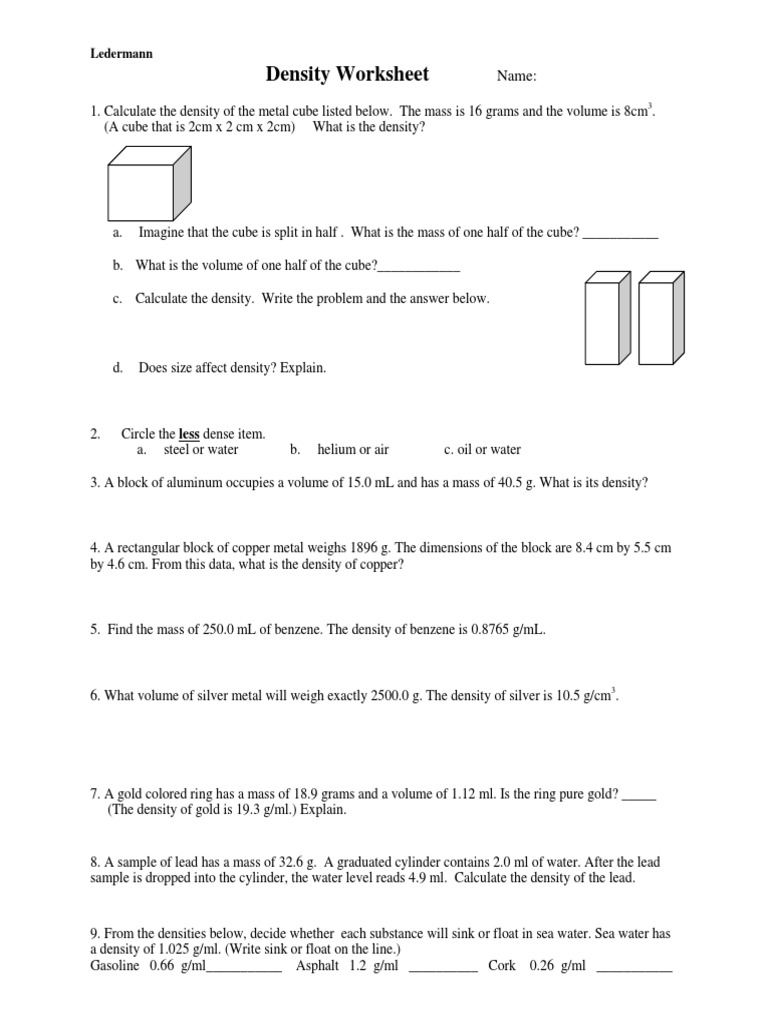 Ledermann

Density Worksheet Name:

1. Calculate the density of the metal cube listed below. The mass is 16 grams and the volume is $8cm^3$. (A cube that is 2cm x 2 cm x 2cm) What is the density?

a. Imagine that the cube is split in half . What is the mass of one half of the cube? ___________

b. What is the volume of one half of the cube?____________

c. Calculate the density. Write the problem and the answer below.

d. Does size affect density? Explain.

2. Circle the less dense item.
a. steel or water b. helium or air c. oil or water

3. A block of aluminum occupies a volume of 15.0 mL and has a mass of 40.5 g. What is its density?

4. A rectangular block of copper metal weighs 1896 g. The dimensions of the block are 8.4 cm by 5.5 cm by 4.6 cm. From this data, what is the density of copper?

5. Find the mass of 250.0 mL of benzene. The density of benzene is 0.8765 g/mL.

6. What volume of silver metal will weigh exactly 2500.0 g. The density of silver is 10.5 $g/cm^3$.

7. A gold colored ring has a mass of 18.9 grams and a volume of 1.12 ml. Is the ring pure gold? _____ (The density of gold is 19.3 g/ml.) Explain.

8. A sample of lead has a mass of 32.6 g. A graduated cylinder contains 2.0 ml of water. After the lead sample is dropped into the cylinder, the water level reads 4.9 ml. Calculate the density of the lead.

9. From the densities below, decide whether each substance will sink or float in sea water. Sea water has a density of 1.025 g/ml. (Write sink or float on the line.)
Gasoline 0.66 g/ml___________ Asphalt 1.2 g/ml __________ Cork 0.26 g/ml ___________